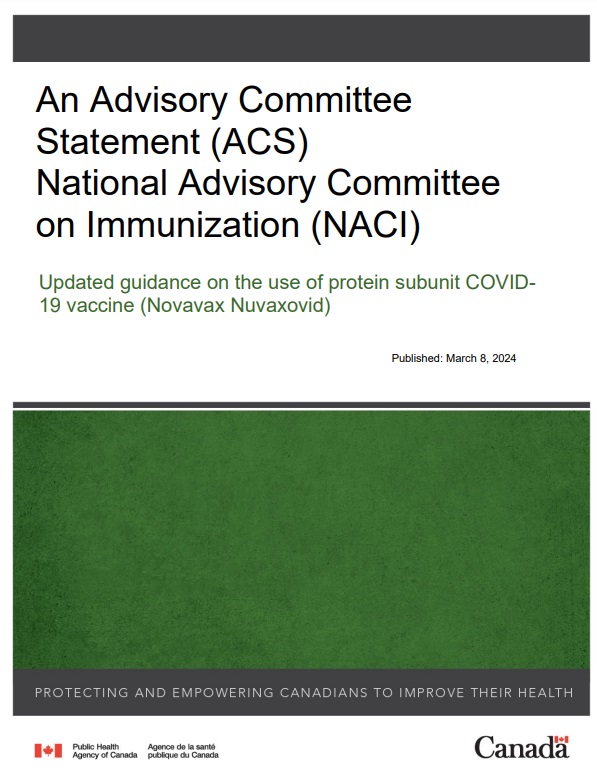 An Advisory Committee Statement (ACS)
National Advisory Committee on Immunization (NACI)

Updated guidance on the use of protein subunit COVID-19 vaccine (Novavax Nuvaxovid)

Published: March 8, 2024

PROTECTING AND EMPOWERING CANADIANS TO IMPROVE THEIR HEALTH

Public Health Agency of Canada
Agence de la santé publique du Canada

Canada